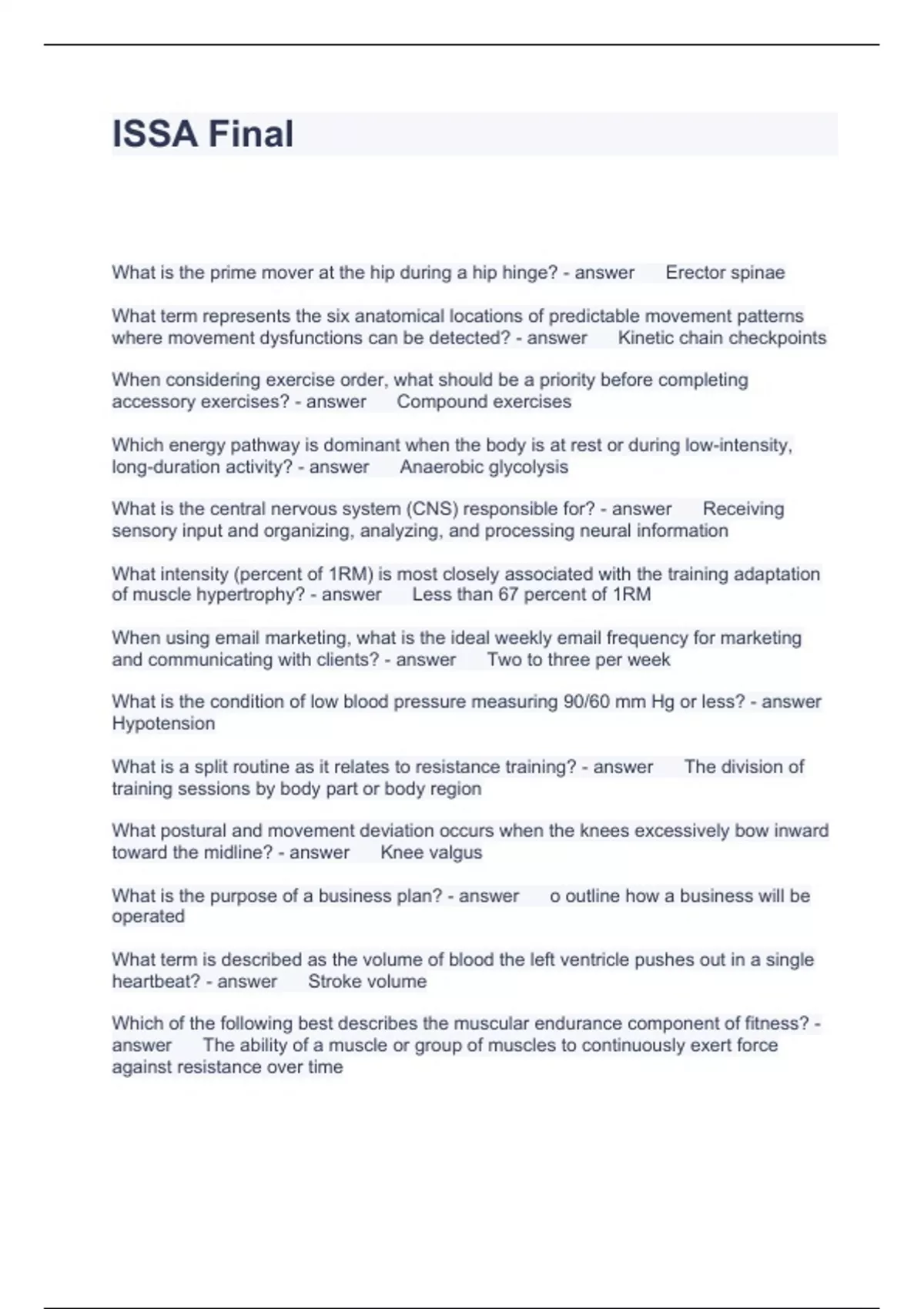 ISSA Final

What is the prime mover at the hip during a hip hinge? - answer Erector spinae

What term represents the six anatomical locations of predictable movement patterns where movement dysfunctions can be detected? - answer Kinetic chain checkpoints

When considering exercise order, what should be a priority before completing accessory exercises? - answer Compound exercises

Which energy pathway is dominant when the body is at rest or during low-intensity, long-duration activity? - answer Anaerobic glycolysis

What is the central nervous system (CNS) responsible for? - answer Receiving sensory input and organizing, analyzing, and processing neural information

What intensity (percent of 1RM) is most closely associated with the training adaptation of muscle hypertrophy? - answer Less than 67 percent of 1RM

When using email marketing, what is the ideal weekly email frequency for marketing and communicating with clients? - answer Two to three per week

What is the condition of low blood pressure measuring 90/60 mm Hg or less? - answer Hypotension

What is a split routine as it relates to resistance training? - answer The division of training sessions by body part or body region

What postural and movement deviation occurs when the knees excessively bow inward toward the midline? - answer Knee valgus

What is the purpose of a business plan? - answer o outline how a business will be operated

What term is described as the volume of blood the left ventricle pushes out in a single heartbeat? - answer Stroke volume

Which of the following best describes the muscular endurance component of fitness? - answer The ability of a muscle or group of muscles to continuously exert force against resistance over time